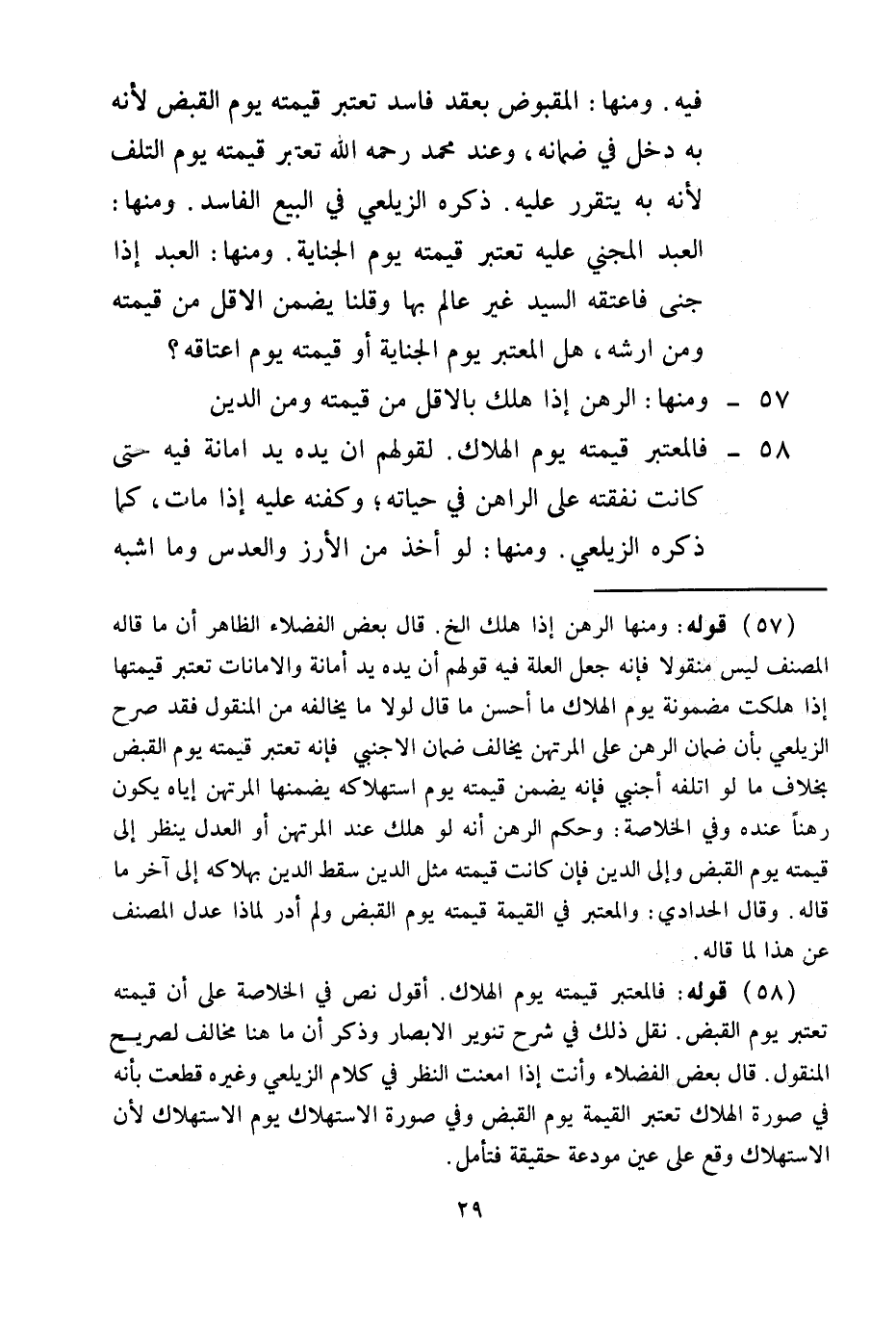 فيه. ومنها: المقبوض بعقد فاسد تعتبر قيمته يوم القبض لأنه به دخل في ضمانه، وعند محمد رحمه الله تعتبر قيمته يوم التلف لأنه به يتقرر عليه. ذكره الزيلعي في البيع الفاسد. ومنها: العبد المجني عليه تعتبر قيمته يوم الجناية. ومنها: العبد إذا جنى فاعتقه السيد غير عالم بها وقلنا يضمن الاقل من قيمته ومن ارشه، هل المعتبر يوم الجناية أو قيمته يوم اعتاقه؟

٥٧ - ومنها: الرهن إذا هلك بالاقل من قيمته ومن الدين

٥٨ - فالمعتبر قيمته يوم الهلاك. لقولهم ان يده يد امانة فيه حتى كانت نفقته على الراهن في حياته؛ وكفنه عليه إذا مات، كما ذكره الزيلعي. ومنها: لو أخذ من الأرز والعدس وما اشبه

(٥٧) قوله: ومنها الرهن إذا هلك الخ. قال بعض الفضلاء الظاهر أن ما قاله المصنف ليس منقولا فإنه جعل العلة فيه قولهم أن يده يد أمانة والامانات تعتبر قيمتها إذا هلكت مضمونة يوم الهلاك ما أحسن ما قال لولا ما يخالفه من المنقول فقد صرح الزيلعي بأن ضمان الرهن على المرتهن يخالف ضمان الاجنبي فإنه تعتبر قيمته يوم القبض بخلاف ما لو اتلفه أجنبي فإنه يضمن قيمته يوم استهلاكه يضمنها المرتهن إياه يكون رهناً عنده وفي الخلاصة: وحكم الرهن أنه لو هلك عند المرتهن أو العدل ينظر إلى قيمته يوم القبض وإلى الدين فإن كانت قيمته مثل الدين سقط الدين بهلاكه إلى آخر ما قاله. وقال الحدادي: والمعتبر في القيمة قيمته يوم القبض ولم أدر لماذا عدل المصنف عن هذا لما قاله.

(٥٨) قوله: فالمعتبر قيمته يوم الهلاك. أقول نص في الخلاصة على أن قيمته تعتبر يوم القبض. نقل ذلك في شرح تنوير الابصار وذكر أن ما هنا مخالف لصريح المنقول. قال بعض الفضلاء وأنت إذا امعنت النظر في كلام الزيلعي وغيره قطعت بأنه في صورة الهلاك تعتبر القيمة يوم القبض وفي صورة الاستهلاك يوم الاستهلاك لأن الاستهلاك وقع على عين مودعة حقيقة فتأمل.

٢٩